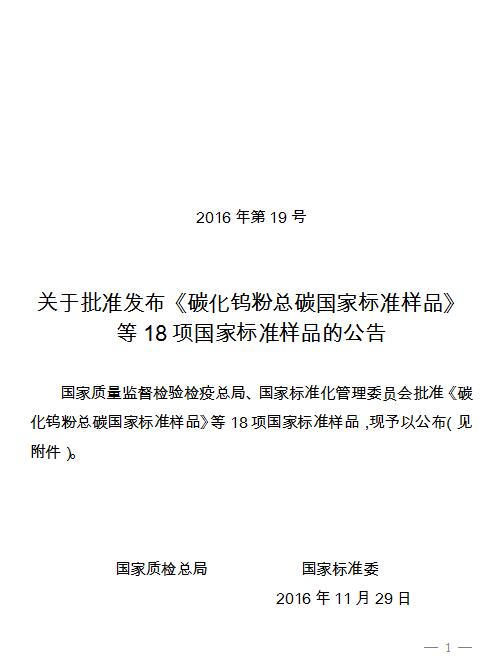 2016 年第 19 号

关于批准发布《碳化钨粉总碳国家标准样品》等 18 项国家标准样品的公告

国家质量监督检验检疫总局、国家标准化管理委员会批准《碳化钨粉总碳国家标准样品》等 18 项国家标准样品，现予以公布（见附件）。

国家质检总局　　　　国家标准委

2016 年 11 月 29 日

— 1 —